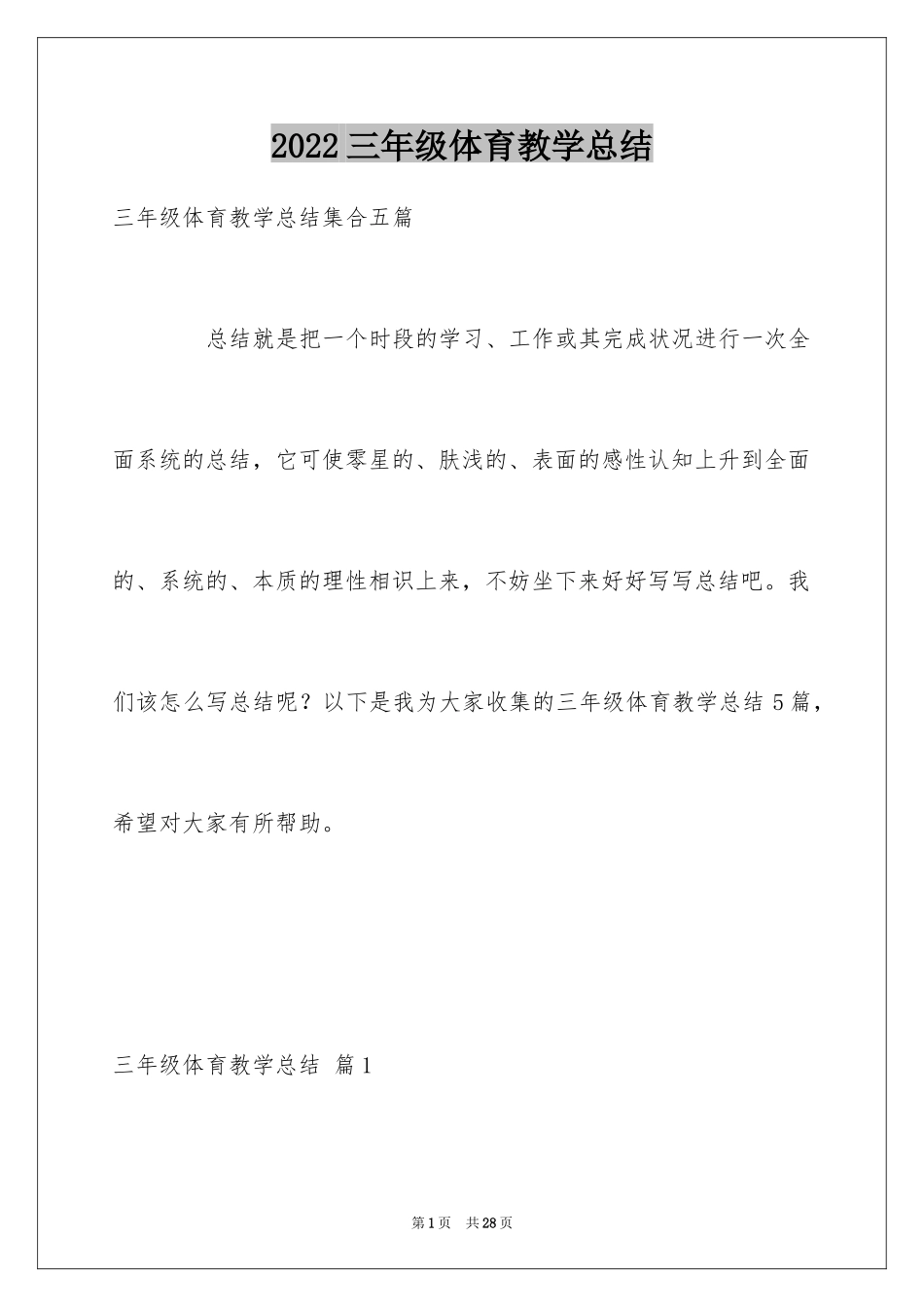 2022 三年级体育教学总结

三年级体育教学总结集合五篇

总结就是把一个时段的学习、工作或其完成状况进行一次全面系统的总结，它可使零星的、肤浅的、表面的感性认知上升到全面的、系统的、本质的理性相识上来，不妨坐下来好好写写总结吧。我们该怎么写总结呢？以下是我为大家收集的三年级体育教学总结 5 篇，希望对大家有所帮助。

三年级体育教学总结 篇 1

第 1 页 共 28 页